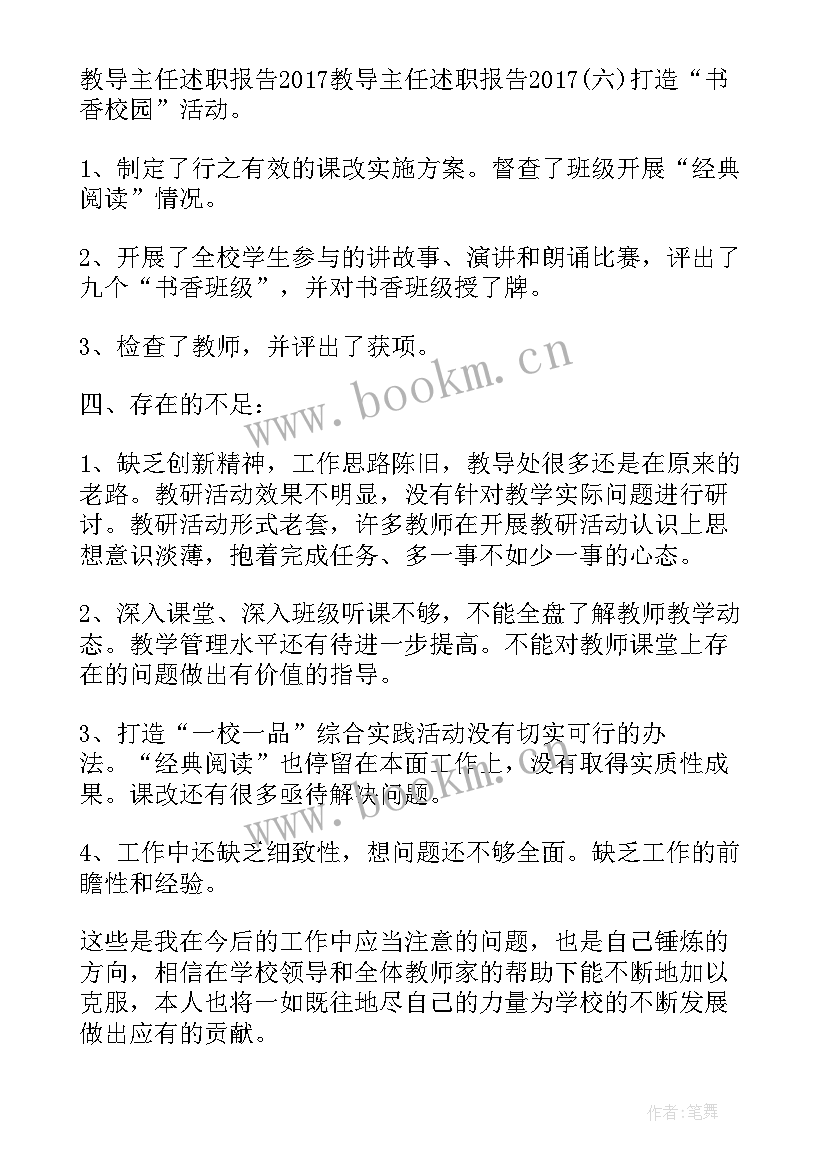 教导主任述职报告2017教导主任述职报告2017(六)打造“书香校园”活动。

1、制定了行之有效的课改实施方案。督查了班级开展“经典阅读”情况。

2、开展了全校学生参与的讲故事、演讲和朗诵比赛，评出了九个“书香班级”，并对书香班级授了牌。

3、检查了教师，并评出了获项。

四、存在的不足：

1、缺乏创新精神，工作思路陈旧，教导处很多还是在原来的老路。教研活动效果不明显，没有针对教学实际问题进行研讨。教研活动形式老套，许多教师在开展教研活动认识上思想意识淡薄，抱着完成任务、多一事不如少一事的心态。

2、深入课堂、深入班级听课不够，不能全盘了解教师教学动态。教学管理水平还有待进一步提高。不能对教师课堂上存在的问题做出有价值的指导。

3、打造“一校一品”综合实践活动没有切实可行的办法。“经典阅读”也停留在本面工作上，没有取得实质性成果。课改还有很多亟待解决问题。

4、工作中还缺乏细致性，想问题还不够全面。缺乏工作的前瞻性和经验。

这些是我在今后的工作中应当注意的问题，也是自己锤炼的方向，相信在学校领导和全体教师家的帮助下能不断地加以克服，本人也将一如既往地尽自己的力量为学校的不断发展做出应有的贡献。

www.bookm.cn

www.bookm.cn

作者:笔舞